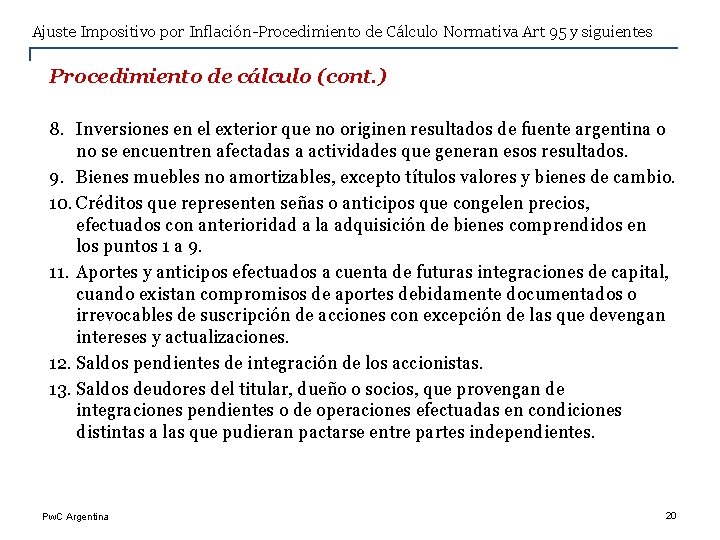 Ajuste Impositivo por Inflación-Procedimiento de Cálculo Normativa Art 95 y siguientes

Procedimiento de cálculo (cont.)

8. Inversiones en el exterior que no originen resultados de fuente argentina o no se encuentren afectadas a actividades que generan esos resultados.

9. Bienes muebles no amortizables, excepto títulos valores y bienes de cambio.

10. Créditos que representen señas o anticipos que congelen precios, efectuados con anterioridad a la adquisición de bienes comprendidos en los puntos 1 a 9.

11. Aportes y anticipos efectuados a cuenta de futuras integraciones de capital, cuando existan compromisos de aportes debidamente documentados o irrevocables de suscripción de acciones con excepción de las que devengan intereses y actualizaciones.

12. Saldos pendientes de integración de los accionistas.

13. Saldos deudores del titular, dueño o socios, que provengan de integraciones pendientes o de operaciones efectuadas en condiciones distintas a las que pudieran pactarse entre partes independientes.

PwC Argentina

20